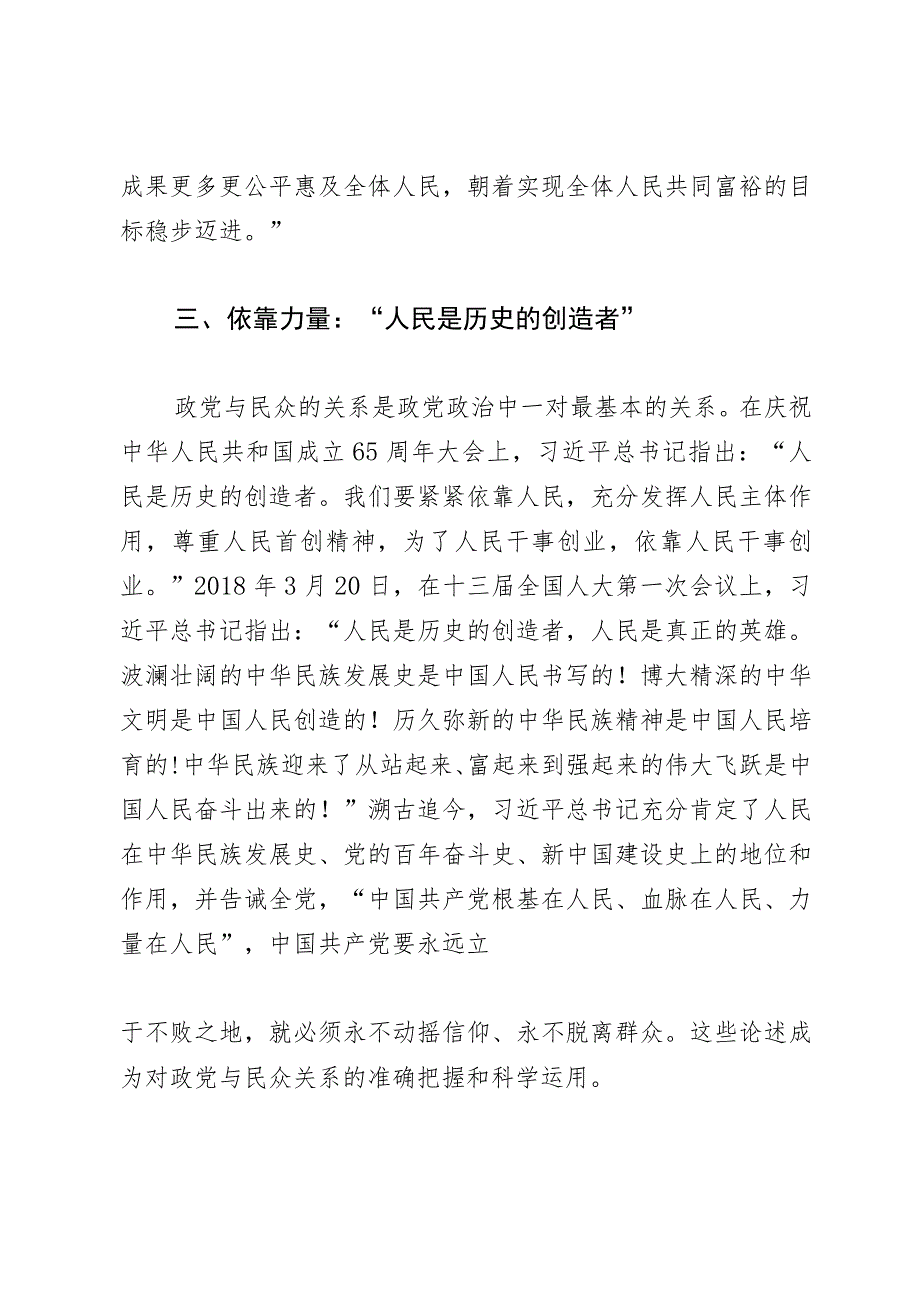 成果更多更公平惠及全体人民，朝着实现全体人民共同富裕的目标稳步迈进。”

三、依靠力量：“人民是历史的创造者”

政党与民众的关系是政党政治中一对最基本的关系。在庆祝中华人民共和国成立65周年大会上，习近平总书记指出：“人民是历史的创造者。我们要紧紧依靠人民，充分发挥人民主体作用，尊重人民首创精神，为了人民干事创业，依靠人民干事创业。”2018年3月20日，在十三届全国人大第一次会议上，习近平总书记指出：“人民是历史的创造者，人民是真正的英雄。波澜壮阔的中华民族发展史是中国人民书写的！博大精深的中华文明是中国人民创造的！历久弥新的中华民族精神是中国人民培育的!中华民族迎来了从站起来、富起来到强起来的伟大飞跃是中国人民奋斗出来的！”溯古追今，习近平总书记充分肯定了人民在中华民族发展史、党的百年奋斗史、新中国建设史上的地位和作用，并告诫全党，“中国共产党根基在人民、血脉在人民、力量在人民”，中国共产党要永远立

于不败之地，就必须永不动摇信仰、永不脱离群众。这些论述成为对政党与民众关系的准确把握和科学运用。